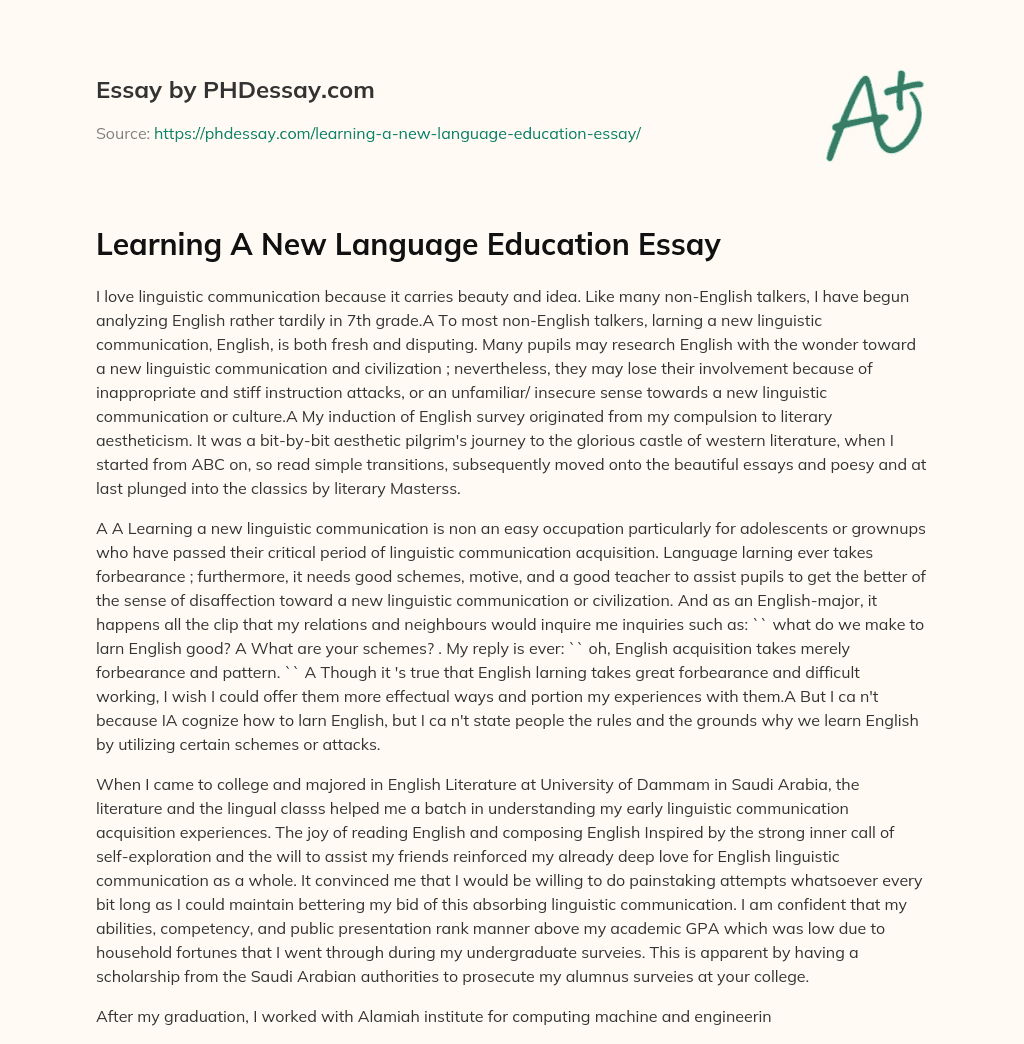 Essay by PHDessay.com

Source: https://phdessay.com/learning-a-new-language-education-essay/

A+

Learning A New Language Education Essay

I love linguistic communication because it carries beauty and idea. Like many non-English talkers, I have begun analyzing English rather tardily in 7th grade.A To most non-English talkers, larning a new linguistic communication, English, is both fresh and disputing. Many pupils may research English with the wonder toward a new linguistic communication and civilization ; nevertheless, they may lose their involvement because of inappropriate and stiff instruction attacks, or an unfamiliar/ insecure sense towards a new linguistic communication or culture.A My induction of English survey originated from my compulsion to literary aestheticism. It was a bit-by-bit aesthetic pilgrim's journey to the glorious castle of western literature, when I started from ABC on, so read simple transitions, subsequently moved onto the beautiful essays and poesy and at last plunged into the classics by literary Masterss.

A A Learning a new linguistic communication is non an easy occupation particularly for adolescents or grownups who have passed their critical period of linguistic communication acquisition. Language larning ever takes forbearance ; furthermore, it needs good schemes, motive, and a good teacher to assist pupils to get the better of the sense of disaffection toward a new linguistic communication or civilization. And as an English-major, it happens all the clip that my relations and neighbours would inquire me inquiries such as: `` what do we make to larn English good? A What are your schemes? . My reply is ever: `` oh, English acquisition takes merely forbearance and pattern. `` A Though it 's true that English larning takes great forbearance and difficult working, I wish I could offer them more effectual ways and portion my experiences with them.A But I ca n't because IA cognize how to larn English, but I ca n't state people the rules and the grounds why we learn English by utilizing certain schemes or attacks.

When I came to college and majored in English Literature at University of Dammam in Saudi Arabia, the literature and the lingual classs helped me a batch in understanding my early linguistic communication acquisition experiences. The joy of reading English and composing English Inspired by the strong inner call of self-exploration and the will to assist my friends reinforced my already deep love for English linguistic communication as a whole. It convinced me that I would be willing to do painstaking attempts whatsoever every bit long as I could maintain bettering my bid of this absorbing linguistic communication. I am confident that my abilities, competency, and public presentation rank manner above my academic GPA which was low due to household fortunes that I went through during my undergraduate surveies. This is apparent by having a scholarship from the Saudi Arabian authorities to prosecute my alumnus surveies at your college.

After my graduation, I worked with Alamiah institute for computing machine and engineerin